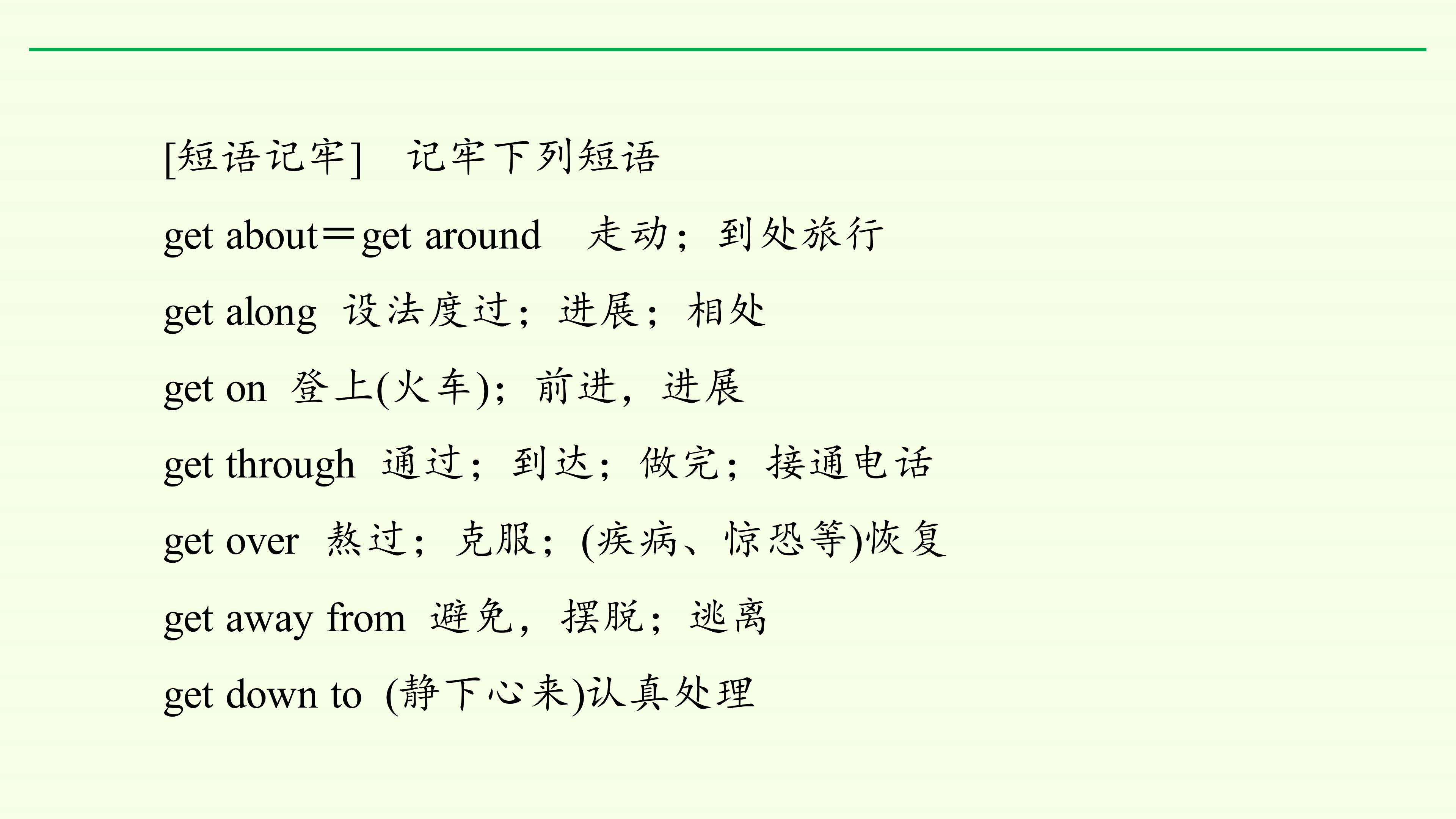 [短语记牢]　记牢下列短语

get about＝get around　走动；到处旅行

get along  设法度过；进展；相处

get on  登上(火车)；前进，进展

get through  通过；到达；做完；接通电话

get over  熬过；克服；(疾病、惊恐等)恢复

get away from  避免，摆脱；逃离

get down to  (静下心来)认真处理